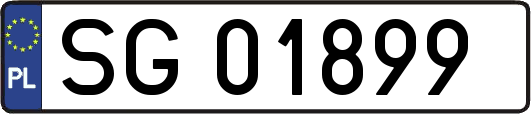 PL
SG 01899